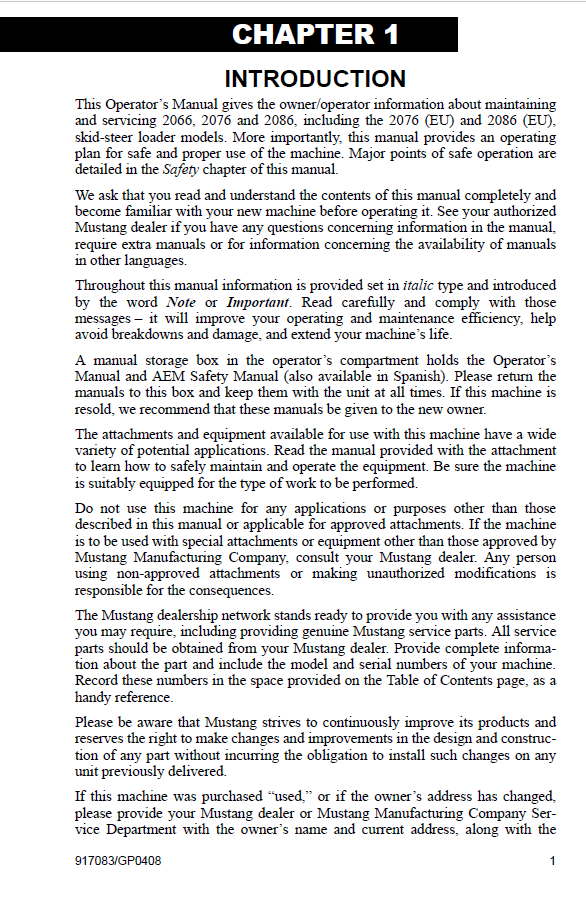 CHAPTER 1

INTRODUCTION

This Operator's Manual gives the owner/operator information about maintaining and servicing 2066, 2076 and 2086, including the 2076 (EU) and 2086 (EU), skid-steer loader models. More importantly, this manual provides an operating plan for safe and proper use of the machine. Major points of safe operation are detailed in the Safety chapter of this manual.

We ask that you read and understand the contents of this manual completely and become familiar with your new machine before operating it. See your authorized Mustang dealer if you have any questions concerning information in the manual, require extra manuals or for information concerning the availability of manuals in other languages.

Throughout this manual information is provided set in italic type and introduced by the word Note or Important. Read carefully and comply with those messages – it will improve your operating and maintenance efficiency, help avoid breakdowns and damage, and extend your machine's life.

A manual storage box in the operator's compartment holds the Operator's Manual and AEM Safety Manual (also available in Spanish). Please return the manuals to this box and keep them with the unit at all times. If this machine is resold, we recommend that these manuals be given to the new owner.

The attachments and equipment available for use with this machine have a wide variety of potential applications. Read the manual provided with the attachment to learn how to safely maintain and operate the equipment. Be sure the machine is suitably equipped for the type of work to be performed.

Do not use this machine for any applications or purposes other than those described in this manual or applicable for approved attachments. If the machine is to be used with special attachments or equipment other than those approved by Mustang Manufacturing Company, consult your Mustang dealer. Any person using non-approved attachments or making unauthorized modifications is responsible for the consequences.

The Mustang dealership network stands ready to provide you with any assistance you may require, including providing genuine Mustang service parts. All service parts should be obtained from your Mustang dealer. Provide complete information about the part and include the model and serial numbers of your machine. Record these numbers in the space provided on the Table of Contents page, as a handy reference.

Please be aware that Mustang strives to continuously improve its products and reserves the right to make changes and improvements in the design and construction of any part without incurring the obligation to install such changes on any unit previously delivered.

If this machine was purchased "used," or if the owner's address has changed, please provide your Mustang dealer or Mustang Manufacturing Company Service Department with the owner's name and current address, along with the

917083/GP0408

1